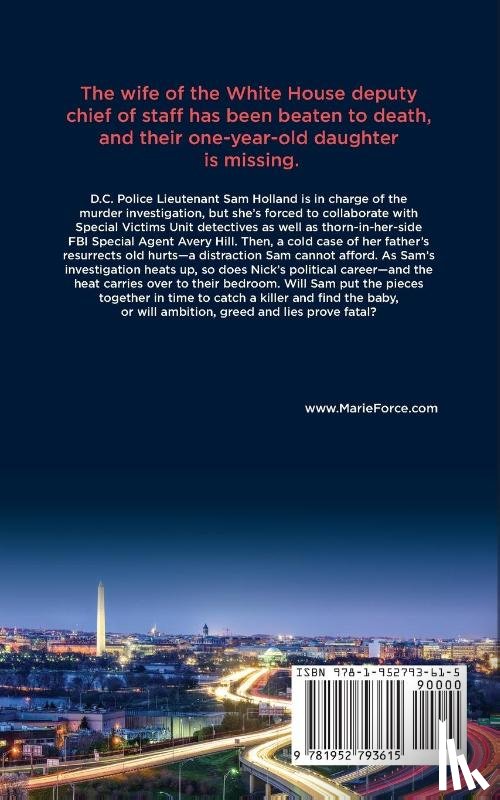 The wife of the White House deputy chief of staff has been beaten to death, and their one-year-old daughter is missing.

D.C. Police Lieutenant Sam Holland is in charge of the murder investigation, but she's forced to collaborate with Special Victims Unit detectives as well as thorn-in-her-side FBI Special Agent Avery Hill. Then, a cold case of her father's resurrects old hurts—a distraction Sam cannot afford. As Sam's investigation heats up, so does Nick's political career—and the heat carries over to their bedroom. Will Sam put the pieces together in time to catch a killer and find the baby, or will ambition, greed and lies prove fatal?

www.MarieForce.com

ISBN 978-1-952793-61-5

90000

9 781952 793615